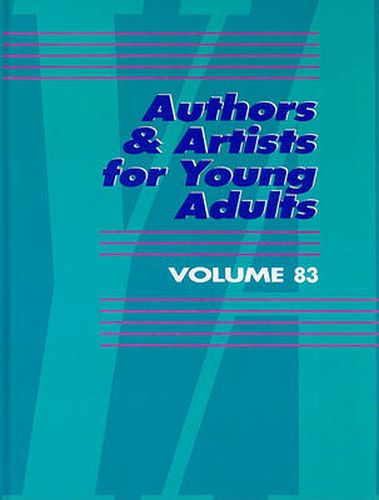 Authors & Artists for Young Adults

VOLUME 83